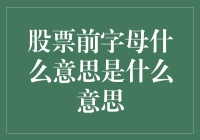 股票前字母什么意思是什么意思